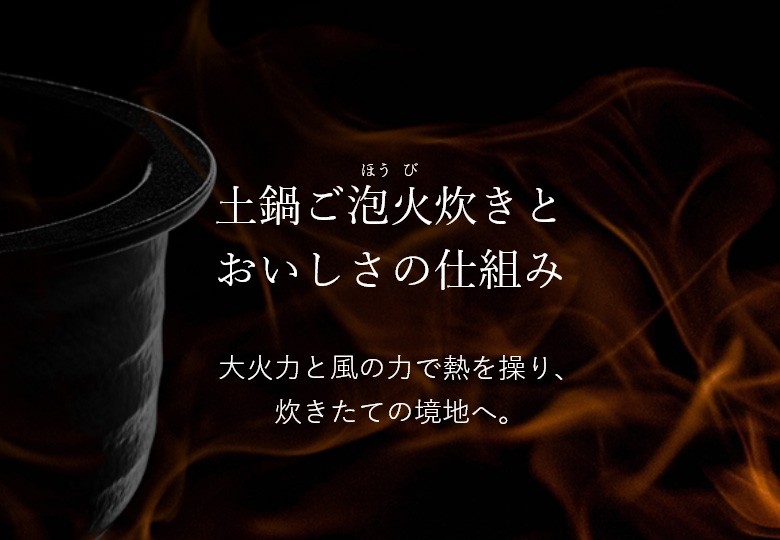 ほうび
土鍋ご泡火炊きと
おいしさの仕組み

大火力と風の力で熱を操り、
炊きたての境地へ。